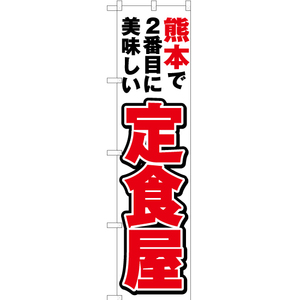 熊本で
2番目に
美味しい
定食屋